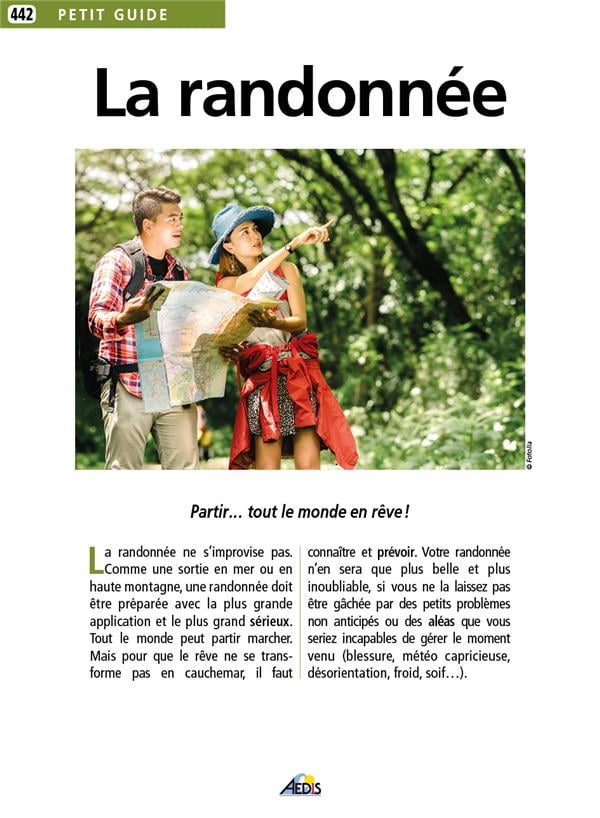 442 PETIT GUIDE

La randonnée

© Fotolia

Partir… tout le monde en rêve !

La randonnée ne s'improvise pas. Comme une sortie en mer ou en haute montagne, une randonnée doit être préparée avec la plus grande application et le plus grand sérieux. Tout le monde peut partir marcher. Mais pour que le rêve ne se transforme pas en cauchemar, il faut connaître et prévoir. Votre randonnée n'en sera que plus belle et plus inoubliable, si vous ne la laissez pas être gâchée par des petits problèmes non anticipés ou des aléas que vous seriez incapables de gérer le moment venu (blessure, météo capricieuse, désorientation, froid, soif…).

AEDIS